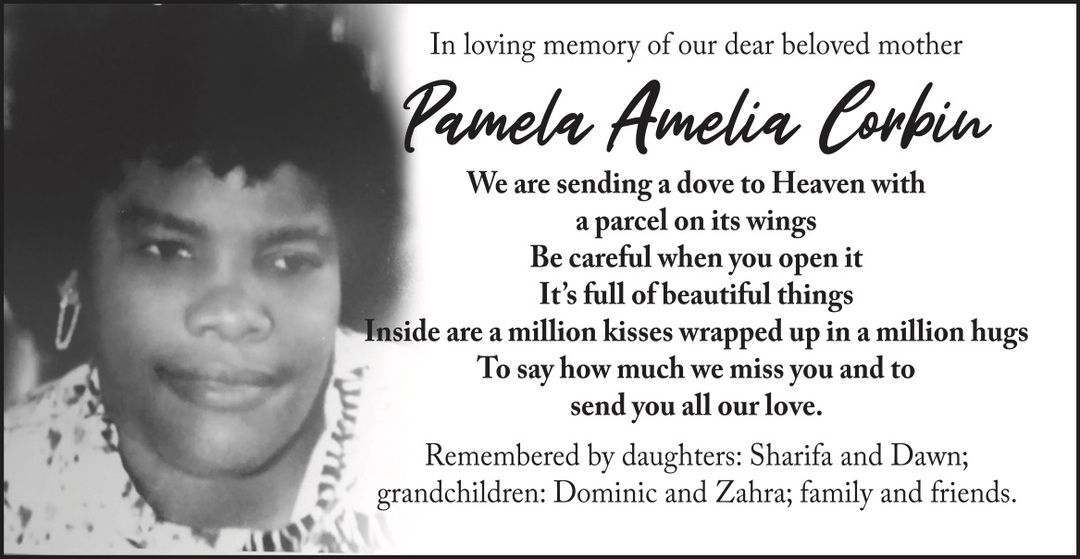 In loving memory of our dear beloved mother

Pamela Amelia Corbin

We are sending a dove to Heaven with
a parcel on its wings
Be careful when you open it
It's full of beautiful things
Inside are a million kisses wrapped up in a million hugs
To say how much we miss you and to
send you all our love.

Remembered by daughters: Sharifa and Dawn; grandchildren: Dominic and Zahra; family and friends.